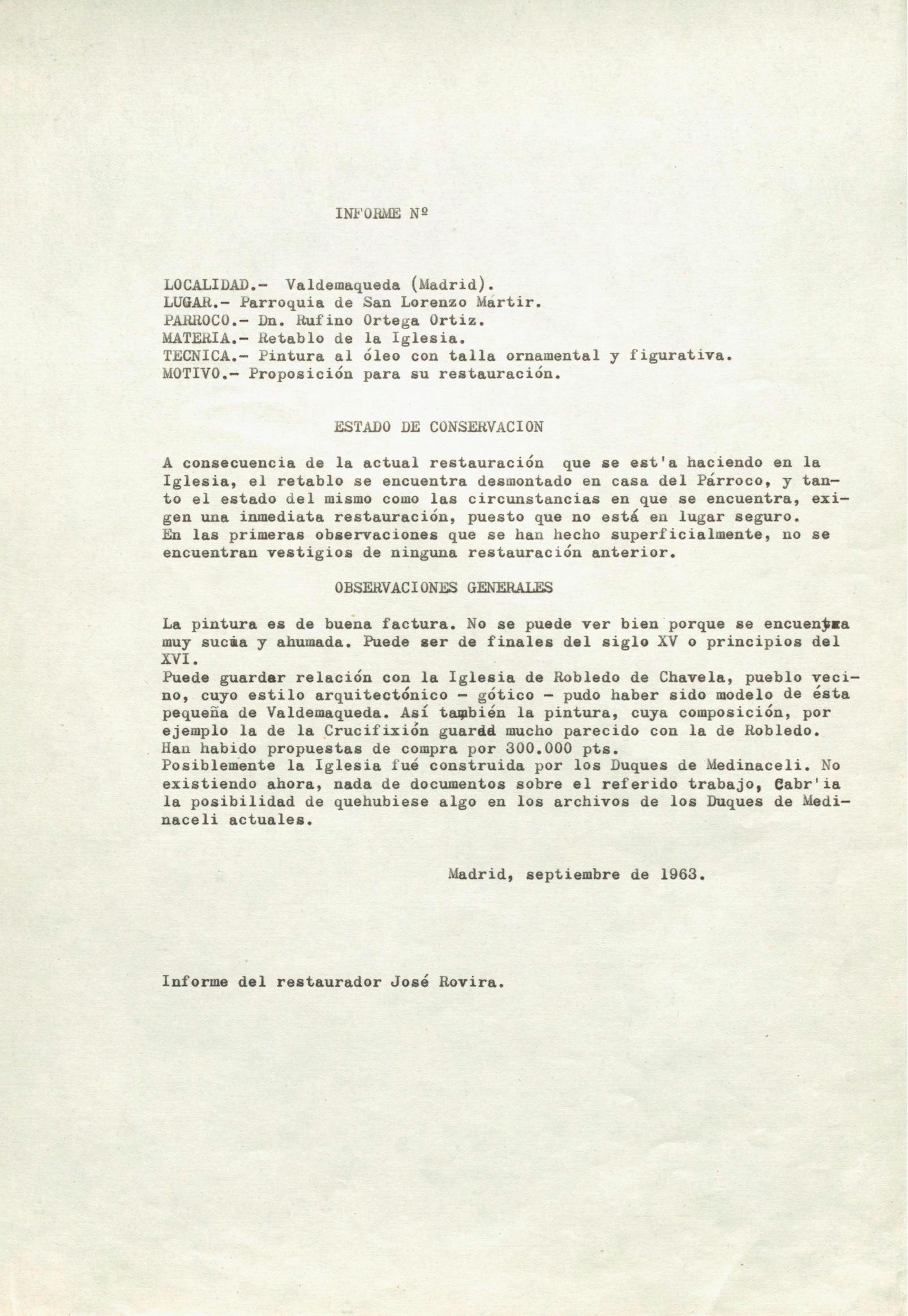 INFORME Nº

LOCALIDAD.- Valdemaqueda (Madrid).
LUGAR.- Parroquia de San Lorenzo Mártir.
PARROCO.- Dn. Rufino Ortega Ortiz.
MATERIA.- Retablo de la Iglesia.
TECNICA.- Pintura al óleo con talla ornamental y figurativa.
MOTIVO.- Proposición para su restauración.

ESTADO DE CONSERVACION

A consecuencia de la actual restauración que se est'a haciendo en la Iglesia, el retablo se encuentra desmontado en casa del Párroco, y tanto el estado del mismo como las circunstancias en que se encuentra, exigen una inmediata restauración, puesto que no está en lugar seguro.
En las primeras observaciones que se han hecho superficialmente, no se encuentran vestigios de ninguna restauración anterior.

OBSERVACIONES GENERALES

La pintura es de buena factura. No se puede ver bien porque se encuentra muy sucia y ahumada. Puede ser de finales del siglo XV o principios del XVI.
Puede guardar relación con la Iglesia de Robledo de Chavela, pueblo vecino, cuyo estilo arquitectónico - gótico - pudo haber sido modelo de ésta pequeña de Valdemaqueda. Así también la pintura, cuya composición, por ejemplo la de la Crucifixión guarda mucho parecido con la de Robledo.
Han habido propuestas de compra por 300.000 pts.
Posiblemente la Iglesia fué construida por los Duques de Medinaceli. No existiendo ahora, nada de documentos sobre el referido trabajo, Cabr'ia la posibilidad de quehubiese algo en los archivos de los Duques de Medinaceli actuales.

Madrid, septiembre de 1963.

Informe del restaurador José Rovira.